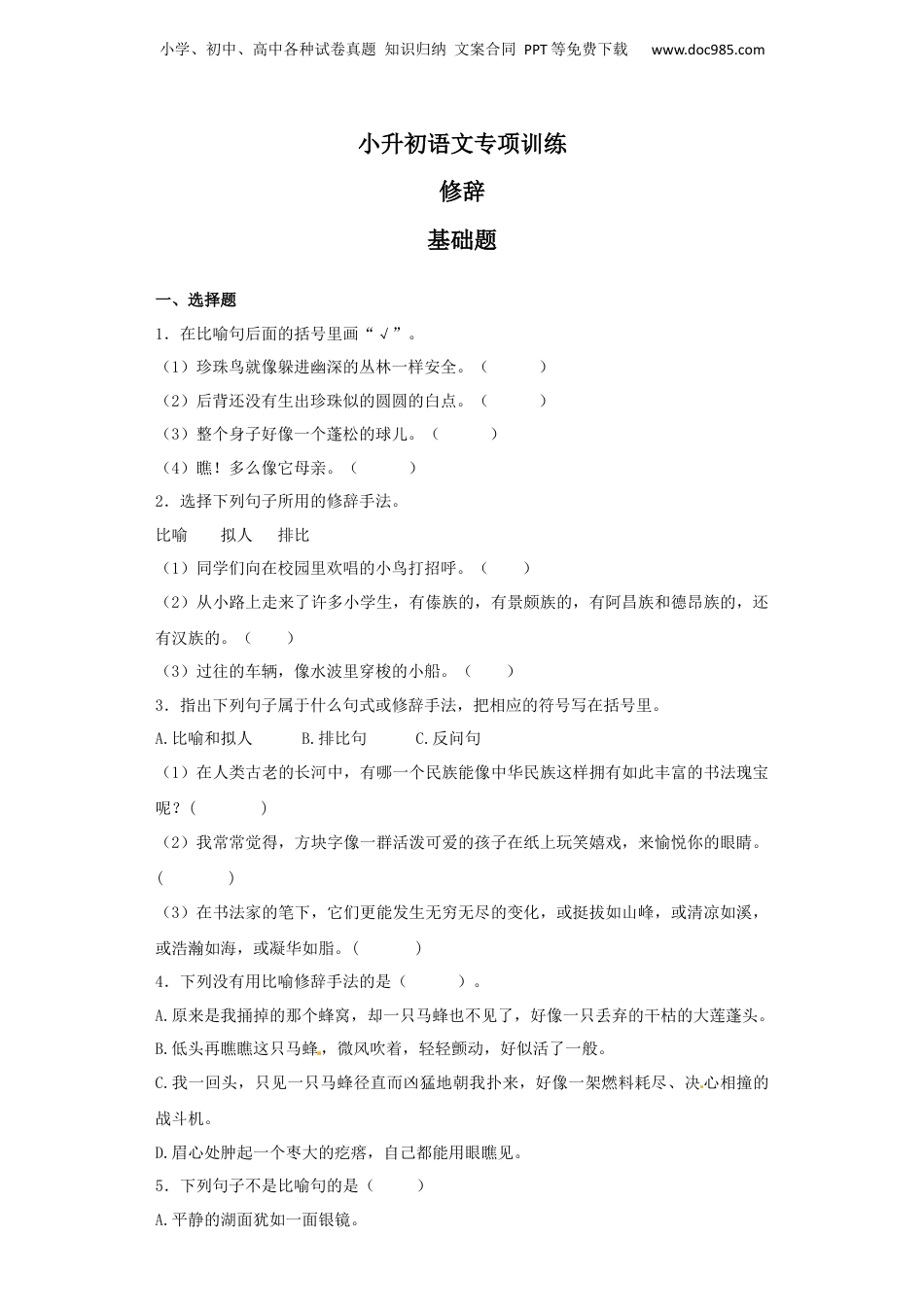 小学、初中、高中各种试卷真题 知识归纳 文案合同 PPT等免费下载 www.doc985.com

小升初语文专项训练

修辞

基础题

一、选择题

1．在比喻句后面的括号里画“√”。

（1）珍珠鸟就像躲进幽深的丛林一样安全。（　　）

（2）后背还没有生出珍珠似的圆圆的白点。（　　）

（3）整个身子好像一个蓬松的球儿。（　　）

（4）瞧！多么像它母亲。（　　）

2．选择下列句子所用的修辞手法。

比喻　　拟人　　排比

（1）同学们向在校园里欢唱的小鸟打招呼。（　　）

（2）从小路上走来了许多小学生，有傣族的，有景颇族的，有阿昌族和德昂族的，还有汉族的。（　　）

（3）过往的车辆，像水波里穿梭的小船。（　　）

3．指出下列句子属于什么句式或修辞手法，把相应的符号写在括号里。

A.比喻和拟人　　B.排比句　　C.反问句

（1）在人类古老的长河中，有哪一个民族能像中华民族这样拥有如此丰富的书法瑰宝呢？（　　）

（2）我常常觉得，方块字像一群活泼可爱的孩子在纸上玩笑嬉戏，来愉悦你的眼睛。（　　）

（3）在书法家的笔下，它们更能发生无穷无尽的变化，或挺拔如山峰，或清凉如溪，或浩瀚如海，或凝华如脂。（　　）

4．下列没有用比喻修辞手法的是（　　）。

A.原来是我捅掉的那个蜂窝，却一只马蜂也不见了，好像一只丢弃的干枯的大莲蓬头。

B.低头再瞧瞧这只马蜂，微风吹着，轻轻颤动，好似活了一般。

C.我一回头，只见一只马蜂径直而凶猛地朝我扑来，好像一架燃料耗尽、决心相撞的战斗机。

D.眉心处肿起一个枣大的疙瘩，自己都能用眼瞧见。

5．下列句子不是比喻句的是（　　）

A.平静的湖面犹如一面银镜。